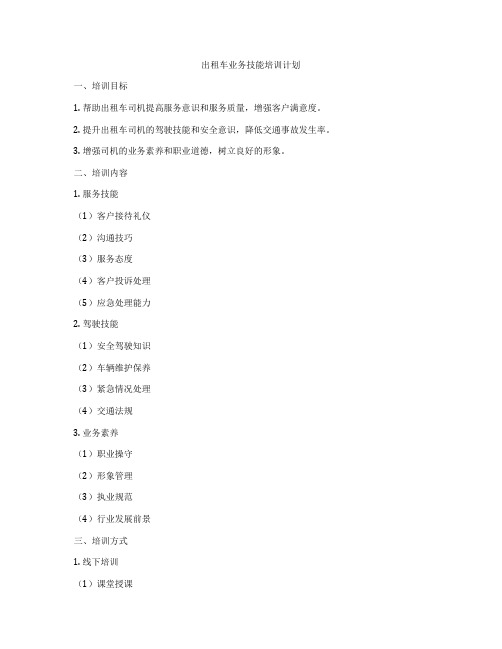 出租车业务技能培训计划

一、培训目标

1. 帮助出租车司机提高服务意识和服务质量，增强客户满意度。

2. 提升出租车司机的驾驶技能和安全意识，降低交通事故发生率。

3. 增强司机的业务素养和职业道德，树立良好的形象。

二、培训内容

1. 服务技能

（1）客户接待礼仪

（2）沟通技巧

（3）服务态度

（4）客户投诉处理

（5）应急处理能力

2. 驾驶技能

（1）安全驾驶知识

（2）车辆维护保养

（3）紧急情况处理

（4）交通法规

3. 业务素养

（1）职业操守

（2）形象管理

（3）执业规范

（4）行业发展前景

三、培训方式

1. 线下培训

（1）课堂授课